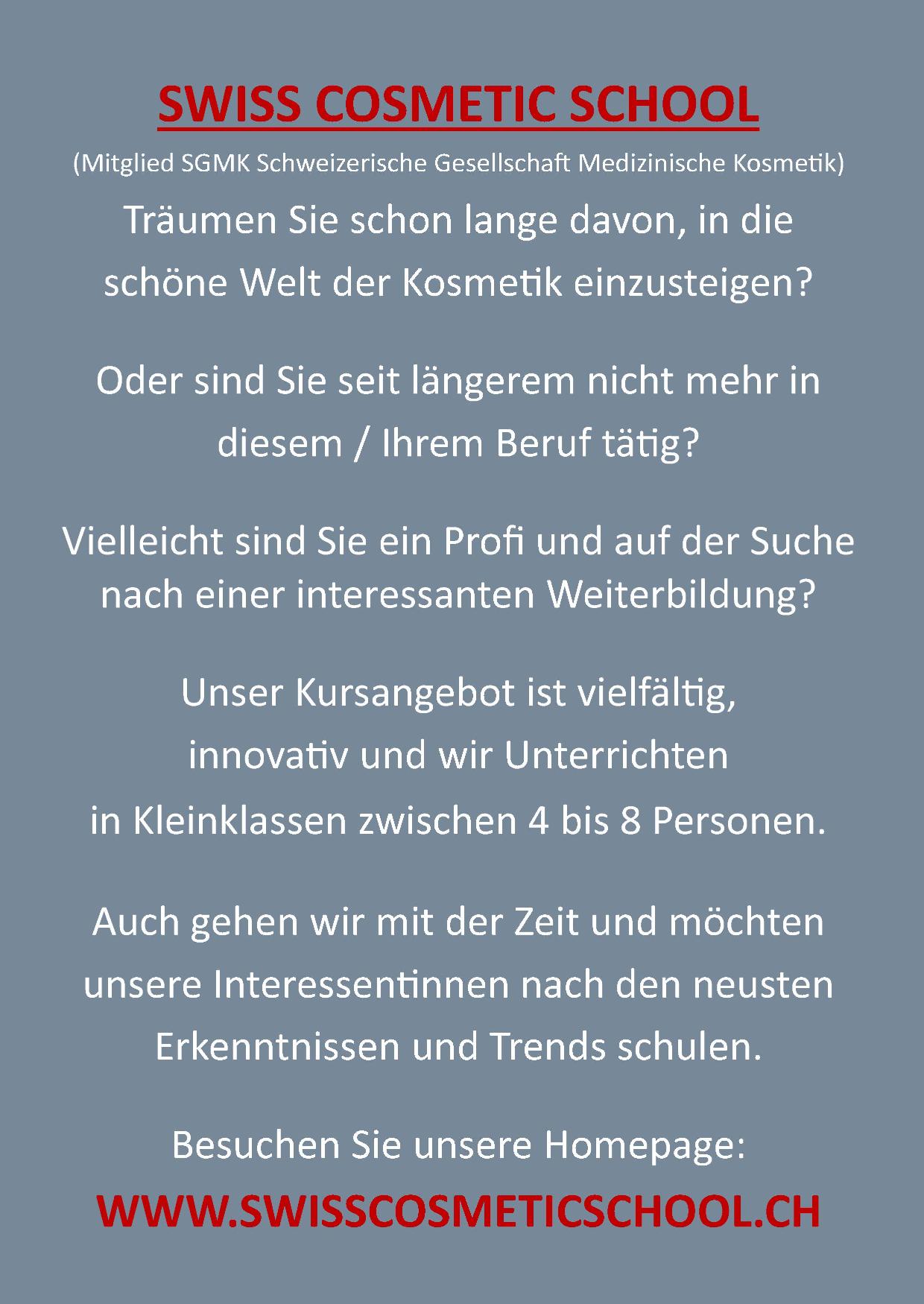 SWISS COSMETIC SCHOOL

(Mitglied SGMK Schweizerische Gesellschaft Medizinische Kosmetik)

Träumen Sie schon lange davon, in die schöne Welt der Kosmetik einzusteigen?

Oder sind Sie seit längerem nicht mehr in diesem / Ihrem Beruf tätig?

Vielleicht sind Sie ein Profi und auf der Suche nach einer interessanten Weiterbildung?

Unser Kursangebot ist vielfältig, innovativ und wir Unterrichten in Kleinklassen zwischen 4 bis 8 Personen.

Auch gehen wir mit der Zeit und möchten unsere Interessentinnen nach den neusten Erkenntnissen und Trends schulen.

Besuchen Sie unsere Homepage:

WWW.SWISSCOSMETICSCHOOL.CH